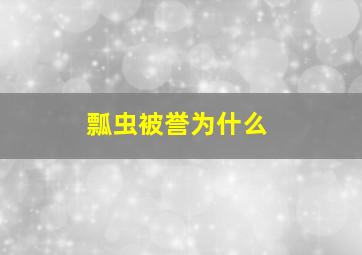 瓢虫被誉为什么